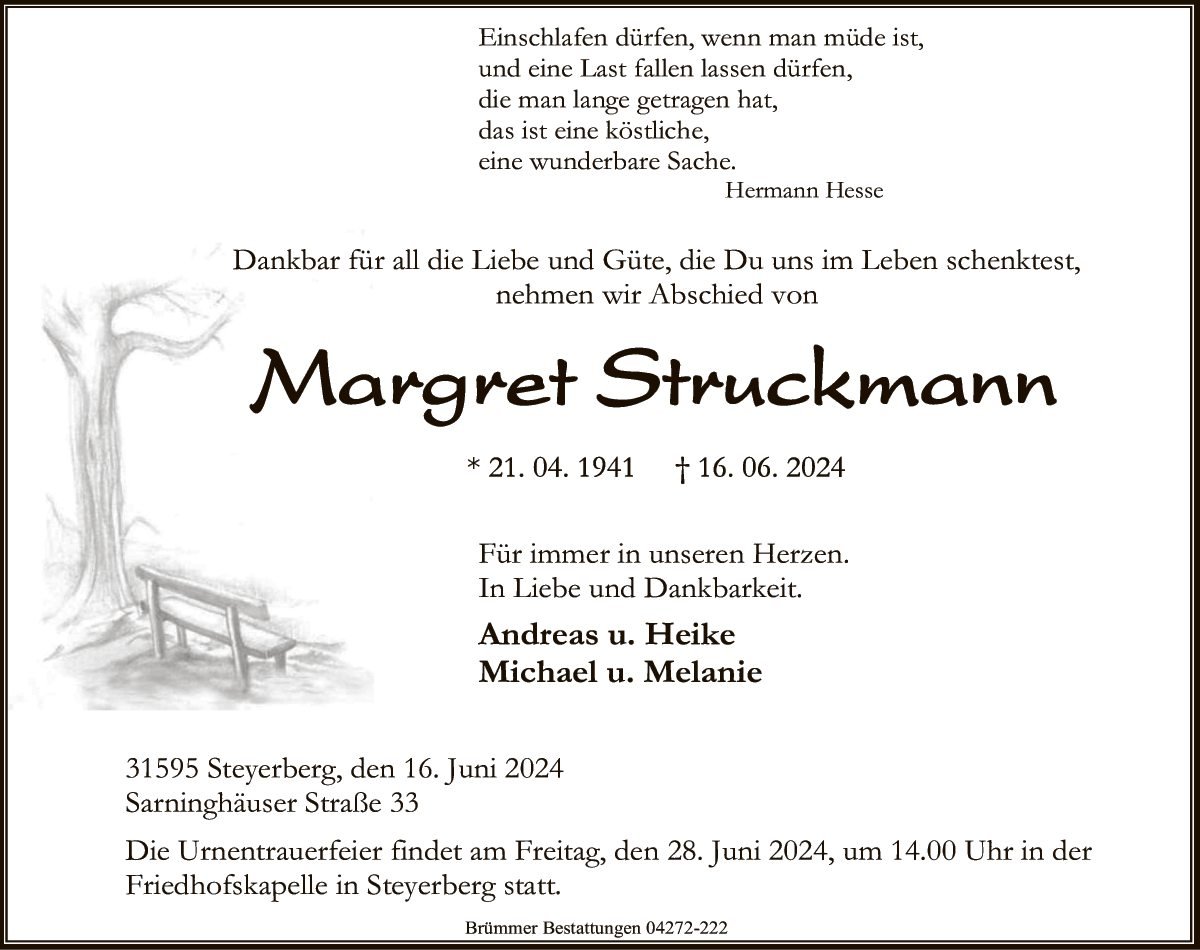 Einschlafen dürfen, wenn man müde ist,
und eine Last fallen lassen dürfen,
die man lange getragen hat,
das ist eine köstliche,
eine wunderbare Sache.
Hermann Hesse

Dankbar für all die Liebe und Güte, die Du uns im Leben schenktest,
nehmen wir Abschied von

Margret Struckmann

* 21. 04. 1941 † 16. 06. 2024

Für immer in unseren Herzen.
In Liebe und Dankbarkeit.

Andreas u. Heike
Michael u. Melanie

31595 Steyerberg, den 16. Juni 2024
Sarninghäuser Straße 33

Die Urnentrauerfeier findet am Freitag, den 28. Juni 2024, um 14.00 Uhr in der Friedhofskapelle in Steyerberg statt.

Brümmer Bestattungen 04272-222